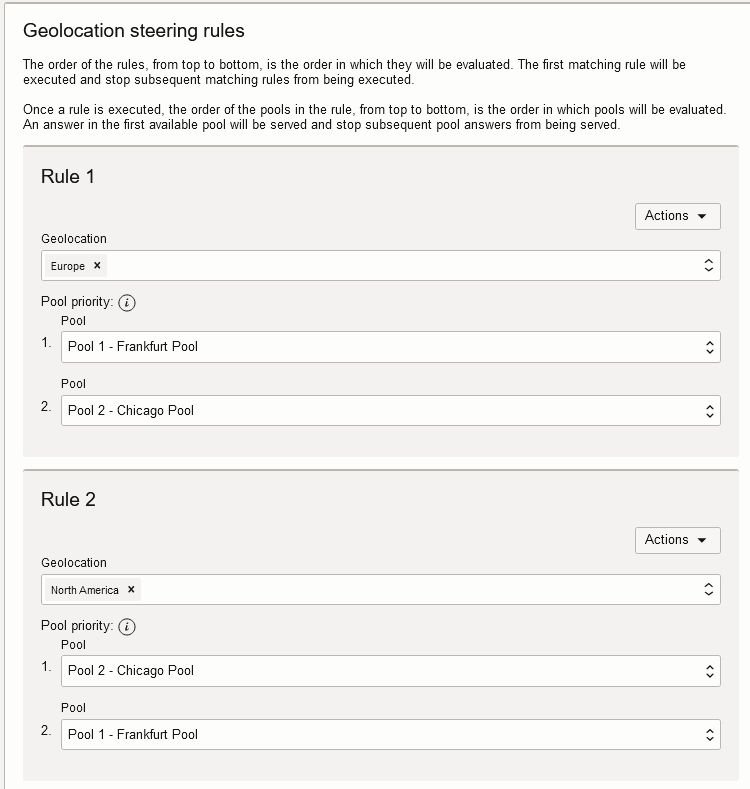 Geolocation steering rules

The order of the rules, from top to bottom, is the order in which they will be evaluated. The first matching rule will be executed and stop subsequent matching rules from being executed.

Once a rule is executed, the order of the pools in the rule, from top to bottom, is the order in which pools will be evaluated. An answer in the first available pool will be served and stop subsequent pool answers from being served.

Rule 1

Actions

Geolocation

Europe ×

Pool priority: i

Pool

1. Pool 1 - Frankfurt Pool

Pool

2. Pool 2 - Chicago Pool

Rule 2

Actions

Geolocation

North America ×

Pool priority: i

Pool

1. Pool 2 - Chicago Pool

Pool

2. Pool 1 - Frankfurt Pool